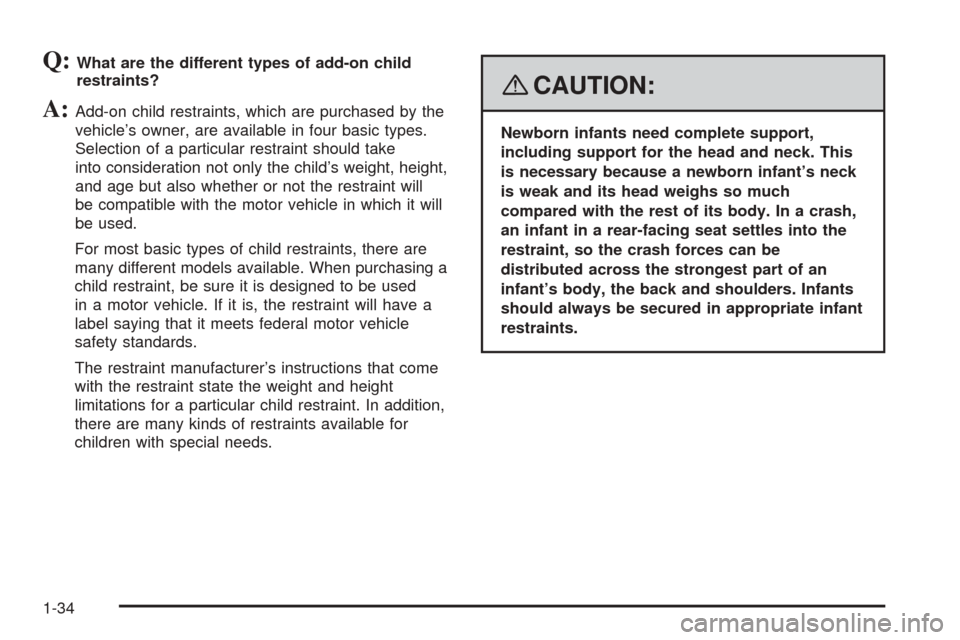 Q: What are the different types of add-on child restraints?

A: Add-on child restraints, which are purchased by the vehicle's owner, are available in four basic types. Selection of a particular restraint should take into consideration not only the child's weight, height, and age but also whether or not the restraint will be compatible with the motor vehicle in which it will be used.

For most basic types of child restraints, there are many different models available. When purchasing a child restraint, be sure it is designed to be used in a motor vehicle. If it is, the restraint will have a label saying that it meets federal motor vehicle safety standards.

The restraint manufacturer's instructions that come with the restraint state the weight and height limitations for a particular child restraint. In addition, there are many kinds of restraints available for children with special needs.

CAUTION:

Newborn infants need complete support, including support for the head and neck. This is necessary because a newborn infant's neck is weak and its head weighs so much compared with the rest of its body. In a crash, an infant in a rear-facing seat settles into the restraint, so the crash forces can be distributed across the strongest part of an infant's body, the back and shoulders. Infants should always be secured in appropriate infant restraints.

1-34

carmanualsonline.info